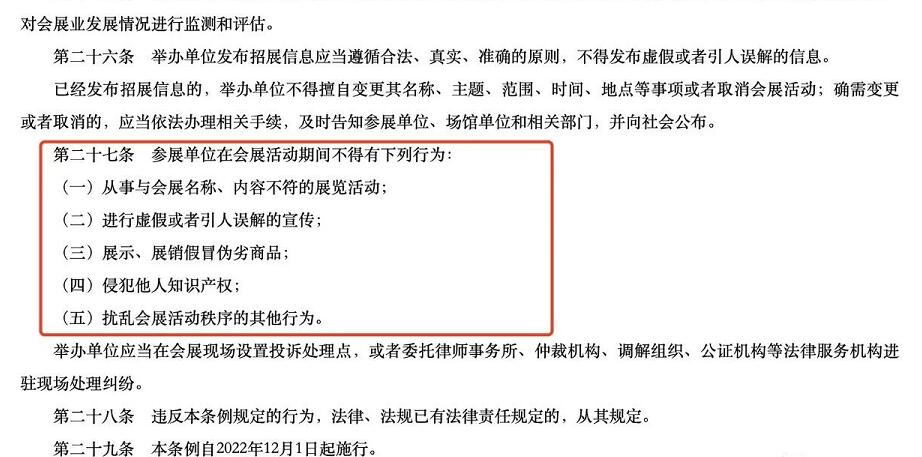 对会展业发展情况进行监测和评估。

第二十六条　举办单位发布招展信息应当遵循合法、真实、准确的原则，不得发布虚假或者引人误解的信息。

已经发布招展信息的，举办单位不得擅自变更其名称、主题、范围、时间、地点等事项或者取消会展活动；确需变更或者取消的，应当依法办理相关手续，及时告知参展单位、场馆单位和相关部门，并向社会公布。

第二十七条　参展单位在会展活动期间不得有下列行为：

（一）从事与会展名称、内容不符的展览活动；

（二）进行虚假或者引人误解的宣传；

（三）展示、展销假冒伪劣商品；

（四）侵犯他人知识产权；

（五）扰乱会展活动秩序的其他行为。

举办单位应当在会展现场设置投诉处理点，或者委托律师事务所、仲裁机构、调解组织、公证机构等法律服务机构进驻现场处理纠纷。

第二十八条　违反本条例规定的行为，法律、法规已有法律责任规定的，从其规定。

第二十九条　本条例自2022年12月1日起施行。